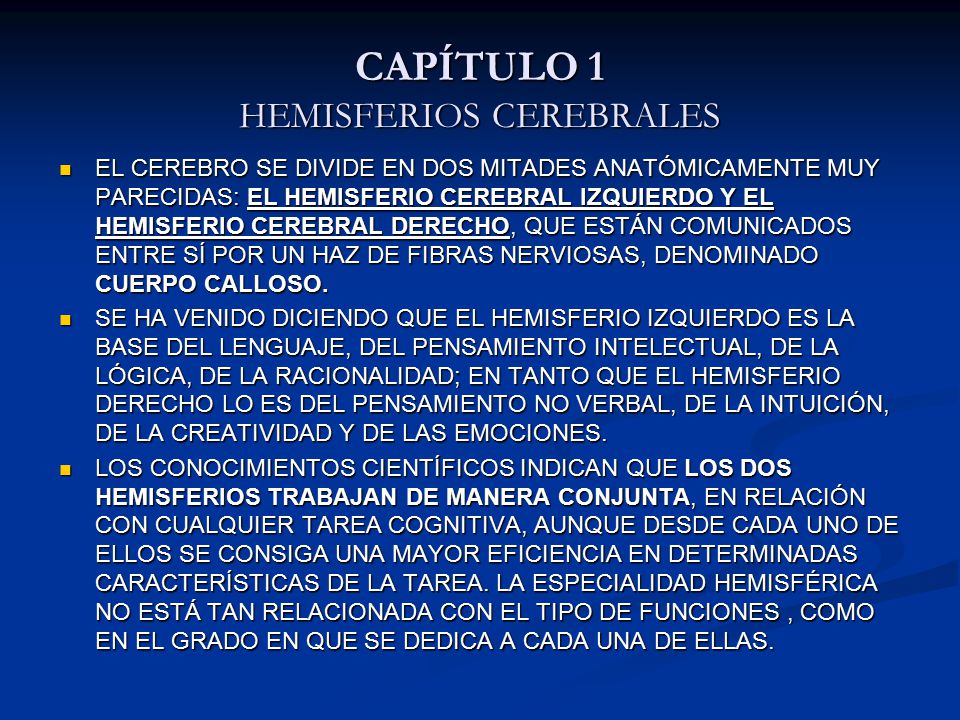 CAPÍTULO 1
HEMISFERIOS CEREBRALES

EL CEREBRO SE DIVIDE EN DOS MITADES ANATÓMICAMENTE MUY PARECIDAS: EL HEMISFERIO CEREBRAL IZQUIERDO Y EL HEMISFERIO CEREBRAL DERECHO, QUE ESTÁN COMUNICADOS ENTRE SÍ POR UN HAZ DE FIBRAS NERVIOSAS, DENOMINADO CUERPO CALLOSO.

SE HA VENIDO DICIENDO QUE EL HEMISFERIO IZQUIERDO ES LA BASE DEL LENGUAJE, DEL PENSAMIENTO INTELECTUAL, DE LA LÓGICA, DE LA RACIONALIDAD; EN TANTO QUE EL HEMISFERIO DERECHO LO ES DEL PENSAMIENTO NO VERBAL, DE LA INTUICIÓN, DE LA CREATIVIDAD Y DE LAS EMOCIONES.

LOS CONOCIMIENTOS CIENTÍFICOS INDICAN QUE LOS DOS HEMISFERIOS TRABAJAN DE MANERA CONJUNTA, EN RELACIÓN CON CUALQUIER TAREA COGNITIVA, AUNQUE DESDE CADA UNO DE ELLOS SE CONSIGA UNA MAYOR EFICIENCIA EN DETERMINADAS CARACTERÍSTICAS DE LA TAREA. LA ESPECIALIDAD HEMISFÉRICA NO ESTÁ TAN RELACIONADA CON EL TIPO DE FUNCIONES , COMO EN EL GRADO EN QUE SE DEDICA A CADA UNA DE ELLAS.